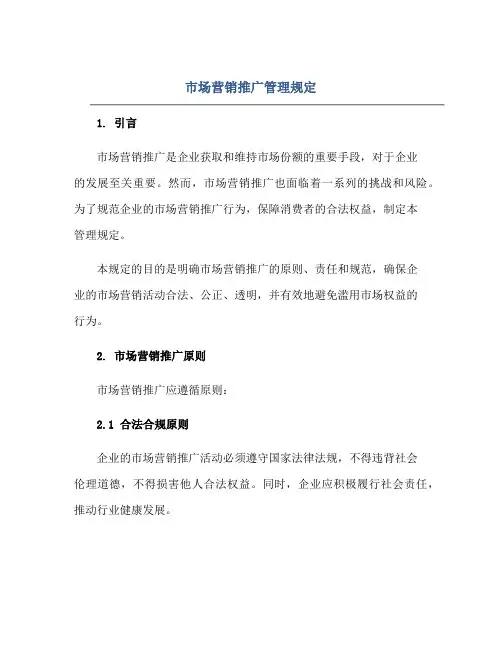 市场营销推广管理规定

1. 引言

市场营销推广是企业获取和维持市场份额的重要手段，对于企业的发展至关重要。然而，市场营销推广也面临着一系列的挑战和风险。为了规范企业的市场营销推广行为，保障消费者的合法权益，制定本管理规定。

本规定的目的是明确市场营销推广的原则、责任和规范，确保企业的市场营销活动合法、公正、透明，并有效地避免滥用市场权益的行为。

2. 市场营销推广原则

市场营销推广应遵循原则：

2.1 合法合规原则

企业的市场营销推广活动必须遵守国家法律法规，不得违背社会伦理道德，不得损害他人合法权益。同时，企业应积极履行社会责任，推动行业健康发展。